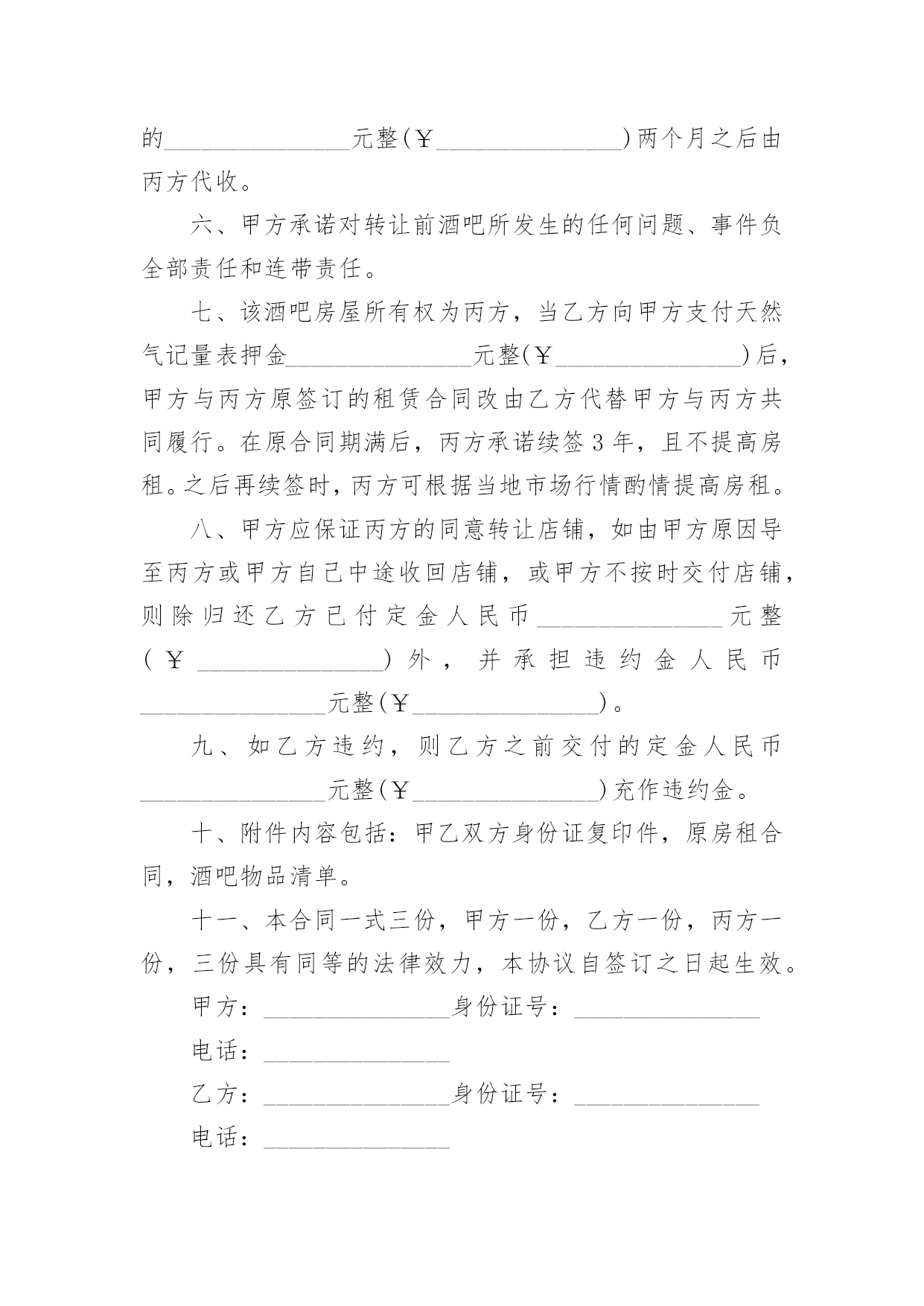 的________________元整(￥________________)两个月之后由丙方代收。

六、甲方承诺对转让前酒吧所发生的任何问题、事件负全部责任和连带责任。

七、该酒吧房屋所有权为丙方，当乙方向甲方支付天然气记量表押金________________元整(￥________________)后，甲方与丙方原签订的租赁合同改由乙方代替甲方与丙方共同履行。在原合同期满后，丙方承诺续签3年，且不提高房租。之后再续签时，丙方可根据当地市场行情酌情提高房租。

八、甲方应保证丙方的同意转让店铺，如由甲方原因导至丙方或甲方自己中途收回店铺，或甲方不按时交付店铺，则除归还乙方已付定金人民币________________元整(￥________________)外，并承担违约金人民币________________元整(￥________________)。

九、如乙方违约，则乙方之前交付的定金人民币________________元整(￥________________)充作违约金。

十、附件内容包括：甲乙双方身份证复印件，原房租合同，酒吧物品清单。

十一、本合同一式三份，甲方一份，乙方一份，丙方一份，三份具有同等的法律效力，本协议自签订之日起生效。

甲方：________________身份证号：________________

电话：________________

乙方：________________身份证号：________________

电话：________________